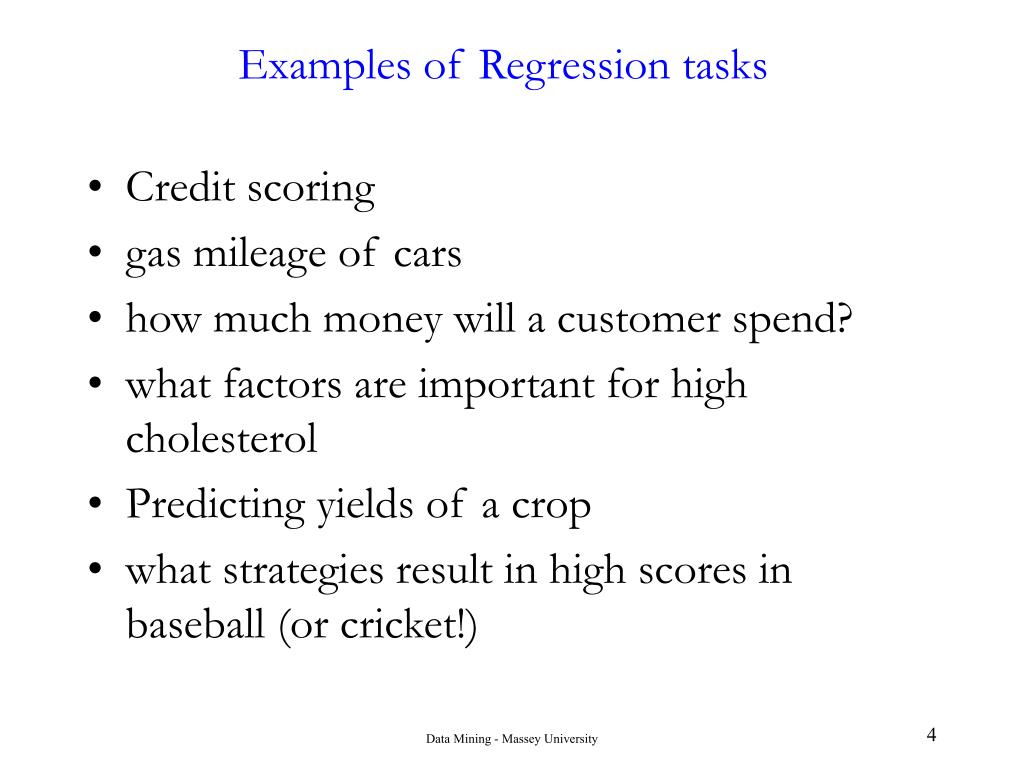 Examples of Regression tasks

• Credit scoring
• gas mileage of cars
• how much money will a customer spend?
• what factors are important for high cholesterol
• Predicting yields of a crop
• what strategies result in high scores in baseball (or cricket!)

Data Mining - Massey University

4